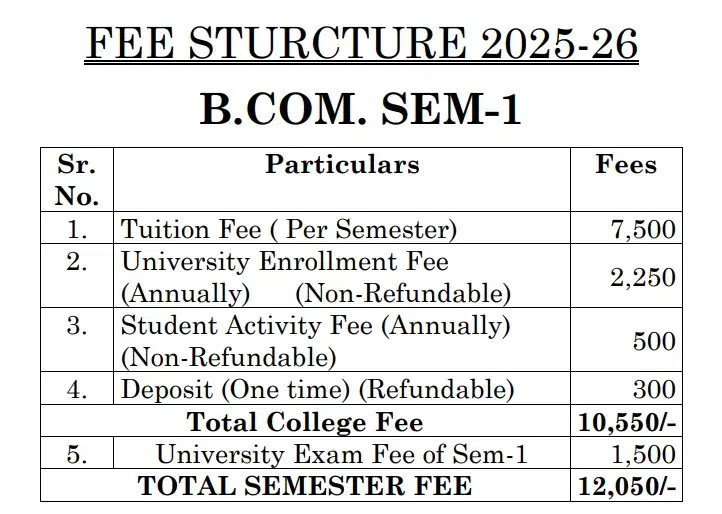 FEE STURCTURE 2025-26

B.COM. SEM-1

| Sr. No. | Particulars | Fees |
|---|---|---|
| 1. | Tuition Fee ( Per Semester) | 7,500 |
| 2. | University Enrollment Fee (Annually) (Non-Refundable) | 2,250 |
| 3. | Student Activity Fee (Annually) (Non-Refundable) | 500 |
| 4. | Deposit (One time) (Refundable) | 300 |
| | Total College Fee | 10,550/- |
| 5. | University Exam Fee of Sem-1 | 1,500 |
| | TOTAL SEMESTER FEE | 12,050/- |